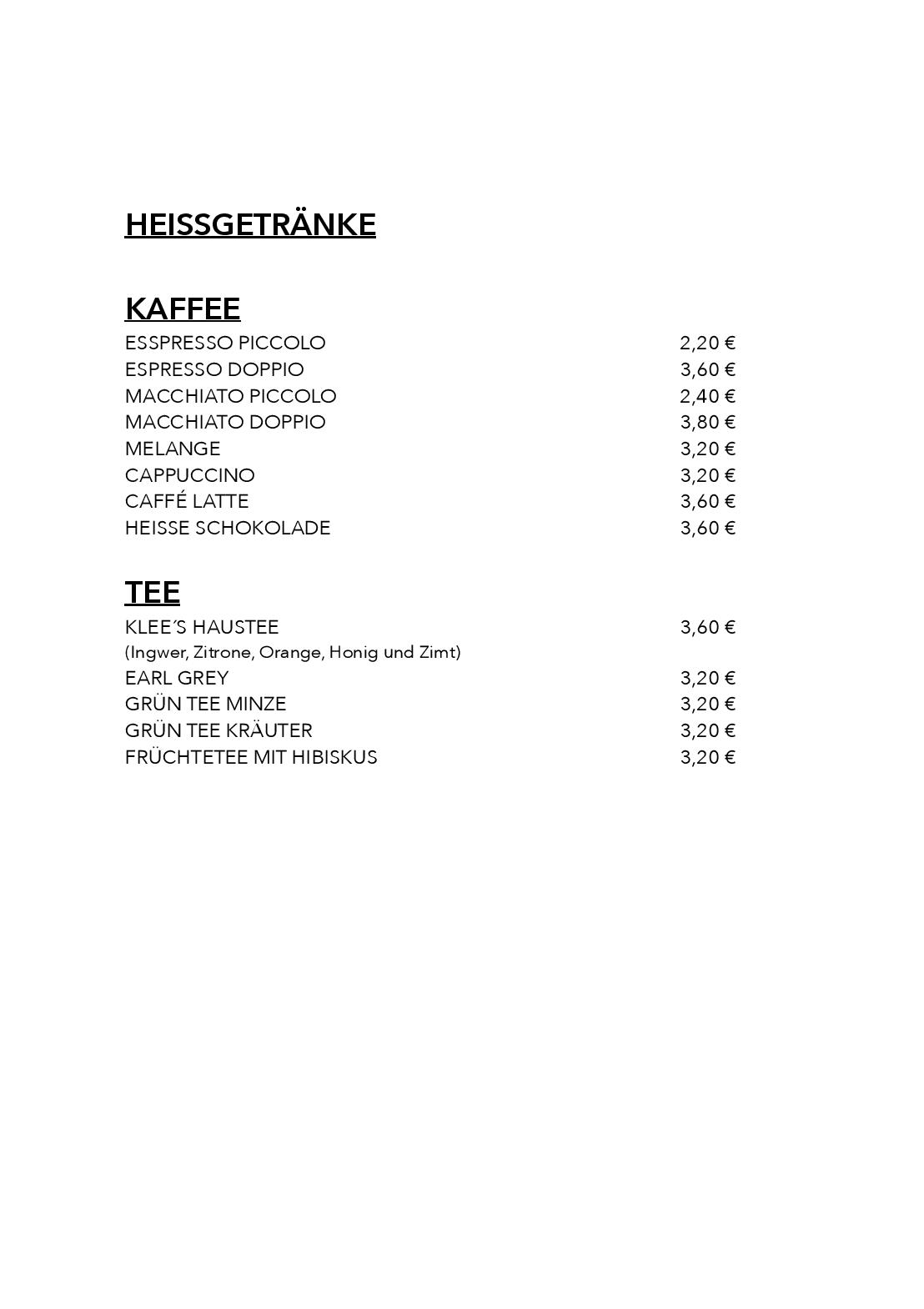 HEISSGETRÄNKE

KAFFEE

ESSPRESSO PICCOLO 2,20 €
ESPRESSO DOPPIO 3,60 €
MACCHIATO PICCOLO 2,40 €
MACCHIATO DOPPIO 3,80 €
MELANGE 3,20 €
CAPPUCCINO 3,20 €
CAFFÉ LATTE 3,60 €
HEISSE SCHOKOLADE 3,60 €

TEE

KLEE´S HAUSTEE 3,60 €
(Ingwer, Zitrone, Orange, Honig und Zimt)
EARL GREY 3,20 €
GRÜN TEE MINZE 3,20 €
GRÜN TEE KRÄUTER 3,20 €
FRÜCHTETEE MIT HIBISKUS 3,20 €